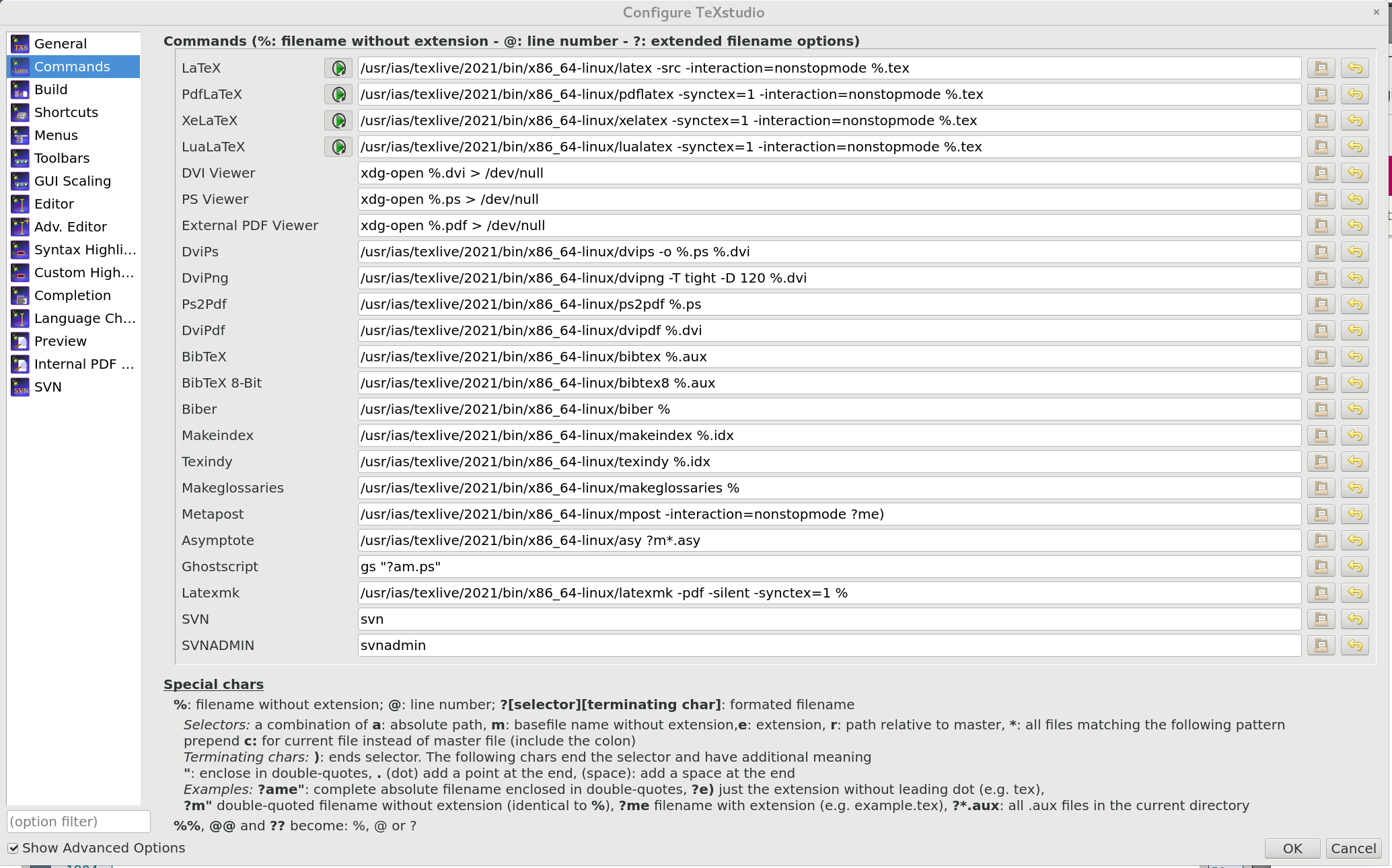 Configure TeXstudio

General
Commands
Build
Shortcuts
Menus
Toolbars
GUI Scaling
Editor
Adv. Editor
Syntax Highli...
Custom High...
Completion
Language Ch...
Preview
Internal PDF ...
SVN

(option filter)

Show Advanced Options

Commands (%: filename without extension - @: line number - ?: extended filename options)

| | |
|---|---|
| LaTeX | /usr/ias/texlive/2021/bin/x86_64-linux/latex -src -interaction=nonstopmode %.tex |
| PdfLaTeX | /usr/ias/texlive/2021/bin/x86_64-linux/pdflatex -synctex=1 -interaction=nonstopmode %.tex |
| XeLaTeX | /usr/ias/texlive/2021/bin/x86_64-linux/xelatex -synctex=1 -interaction=nonstopmode %.tex |
| LuaLaTeX | /usr/ias/texlive/2021/bin/x86_64-linux/lualatex -synctex=1 -interaction=nonstopmode %.tex |
| DVI Viewer | xdg-open %.dvi > /dev/null |
| PS Viewer | xdg-open %.ps > /dev/null |
| External PDF Viewer | xdg-open %.pdf > /dev/null |
| DviPs | /usr/ias/texlive/2021/bin/x86_64-linux/dvips -o %.ps %.dvi |
| DviPng | /usr/ias/texlive/2021/bin/x86_64-linux/dvipng -T tight -D 120 %.dvi |
| Ps2Pdf | /usr/ias/texlive/2021/bin/x86_64-linux/ps2pdf %.ps |
| DviPdf | /usr/ias/texlive/2021/bin/x86_64-linux/dvipdf %.dvi |
| BibTeX | /usr/ias/texlive/2021/bin/x86_64-linux/bibtex %.aux |
| BibTeX 8-Bit | /usr/ias/texlive/2021/bin/x86_64-linux/bibtex8 %.aux |
| Biber | /usr/ias/texlive/2021/bin/x86_64-linux/biber % |
| Makeindex | /usr/ias/texlive/2021/bin/x86_64-linux/makeindex %.idx |
| Texindy | /usr/ias/texlive/2021/bin/x86_64-linux/texindy %.idx |
| Makeglossaries | /usr/ias/texlive/2021/bin/x86_64-linux/makeglossaries % |
| Metapost | /usr/ias/texlive/2021/bin/x86_64-linux/mpost -interaction=nonstopmode ?me) |
| Asymptote | /usr/ias/texlive/2021/bin/x86_64-linux/asy ?m*.asy |
| Ghostscript | gs "?am.ps" |
| Latexmk | /usr/ias/texlive/2021/bin/x86_64-linux/latexmk -pdf -silent -synctex=1 % |
| SVN | svn |
| SVNADMIN | svnadmin |

Special chars

%: filename without extension; @: line number; ?[selector][terminating char]: formated filename
Selectors: a combination of a: absolute path, m: basefile name without extension,e: extension, r: path relative to master, *: all files matching the following pattern prepend c: for current file instead of master file (include the colon)
Terminating chars: ): ends selector. The following chars end the selector and have additional meaning
": enclose in double-quotes, . (dot) add a point at the end, (space): add a space at the end
Examples: ?ame": complete absolute filename enclosed in double-quotes, ?e) just the extension without leading dot (e.g. tex),
?m" double-quoted filename without extension (identical to %), ?me filename with extension (e.g. example.tex), ?*.aux: all .aux files in the current directory
%%, @@ and ?? become: %, @ or ?

OK Cancel